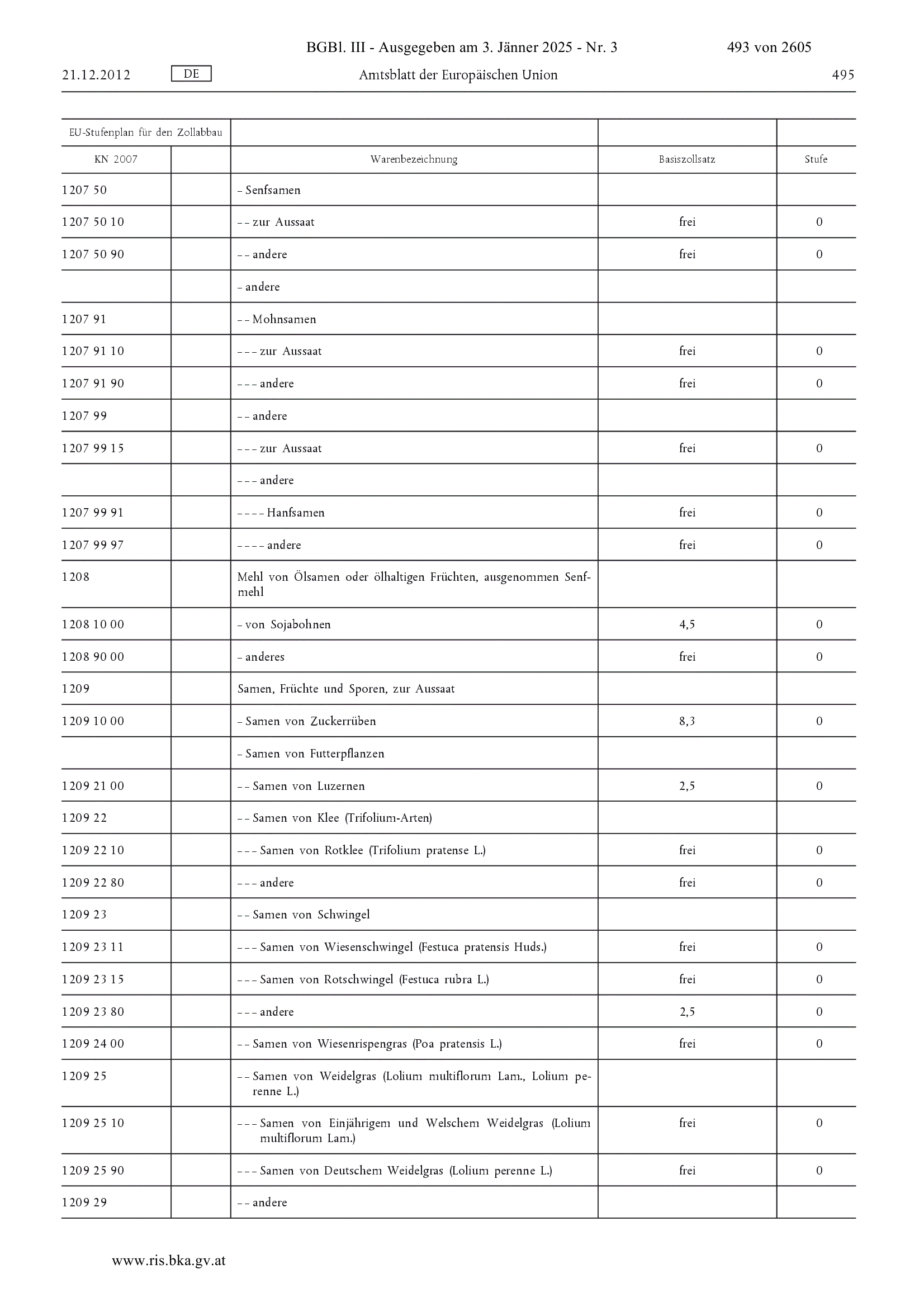 BGBl. III - Ausgegeben am 3. Jänner 2025 - Nr. 3 493 von 2605

21.12.2012 DE Amtsblatt der Europäischen Union 495

| EU-Stufenplan für den Zollabbau | | | | |
|---|---|---|---|---|
| KN 2007 | | Warenbezeichnung | Basiszollsatz | Stufe |
| 1207 50 | | – Senfsamen | | |
| 1207 50 10 | | – – zur Aussaat | frei | 0 |
| 1207 50 90 | | – – andere | frei | 0 |
| | | – andere | | |
| 1207 91 | | – – Mohnsamen | | |
| 1207 91 10 | | – – – zur Aussaat | frei | 0 |
| 1207 91 90 | | – – – andere | frei | 0 |
| 1207 99 | | – – andere | | |
| 1207 99 15 | | – – – zur Aussaat | frei | 0 |
| | | – – – andere | | |
| 1207 99 91 | | – – – – Hanfsamen | frei | 0 |
| 1207 99 97 | | – – – – andere | frei | 0 |
| 1208 | | Mehl von Ölsamen oder ölhaltigen Früchten, ausgenommen Senfmehl | | |
| 1208 10 00 | | – von Sojabohnen | 4,5 | 0 |
| 1208 90 00 | | – anderes | frei | 0 |
| 1209 | | Samen, Früchte und Sporen, zur Aussaat | | |
| 1209 10 00 | | – Samen von Zuckerrüben | 8,3 | 0 |
| | | – Samen von Futterpflanzen | | |
| 1209 21 00 | | – – Samen von Luzernen | 2,5 | 0 |
| 1209 22 | | – – Samen von Klee (Trifolium-Arten) | | |
| 1209 22 10 | | – – – Samen von Rotklee (Trifolium pratense L.) | frei | 0 |
| 1209 22 80 | | – – – andere | frei | 0 |
| 1209 23 | | – – Samen von Schwingel | | |
| 1209 23 11 | | – – – Samen von Wiesenschwingel (Festuca pratensis Huds.) | frei | 0 |
| 1209 23 15 | | – – – Samen von Rotschwingel (Festuca rubra L.) | frei | 0 |
| 1209 23 80 | | – – – andere | 2,5 | 0 |
| 1209 24 00 | | – – Samen von Wiesenrispengras (Poa pratensis L.) | frei | 0 |
| 1209 25 | | – – Samen von Weidelgras (Lolium multiflorum Lam., Lolium perenne L.) | | |
| 1209 25 10 | | – – – Samen von Einjährigem und Welschem Weidelgras (Lolium multiflorum Lam.) | frei | 0 |
| 1209 25 90 | | – – – Samen von Deutschem Weidelgras (Lolium perenne L.) | frei | 0 |
| 1209 29 | | – – andere | | |

www.ris.bka.gv.at